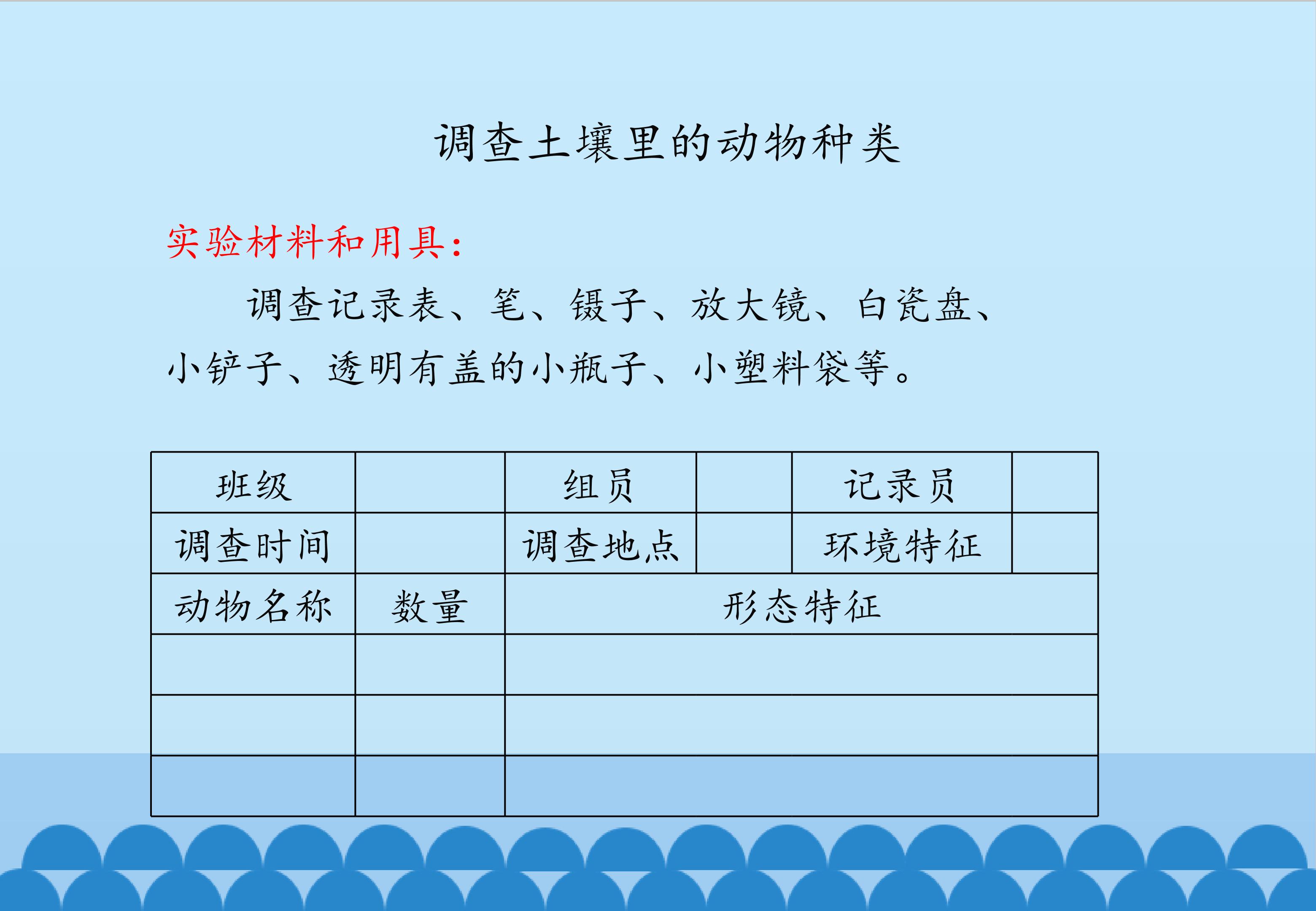 调查土壤里的动物种类

实验材料和用具：

调查记录表、笔、镊子、放大镜、白瓷盘、小铲子、透明有盖的小瓶子、小塑料袋等。

| 班级 | | 组员 | | 记录员 | |
|---|---|---|---|---|---|
| 调查时间 | | 调查地点 | | 环境特征 | |
| 动物名称 | 数量 | 形态特征 | | | |
| | | | | | |
| | | | | | |
| | | | | | |